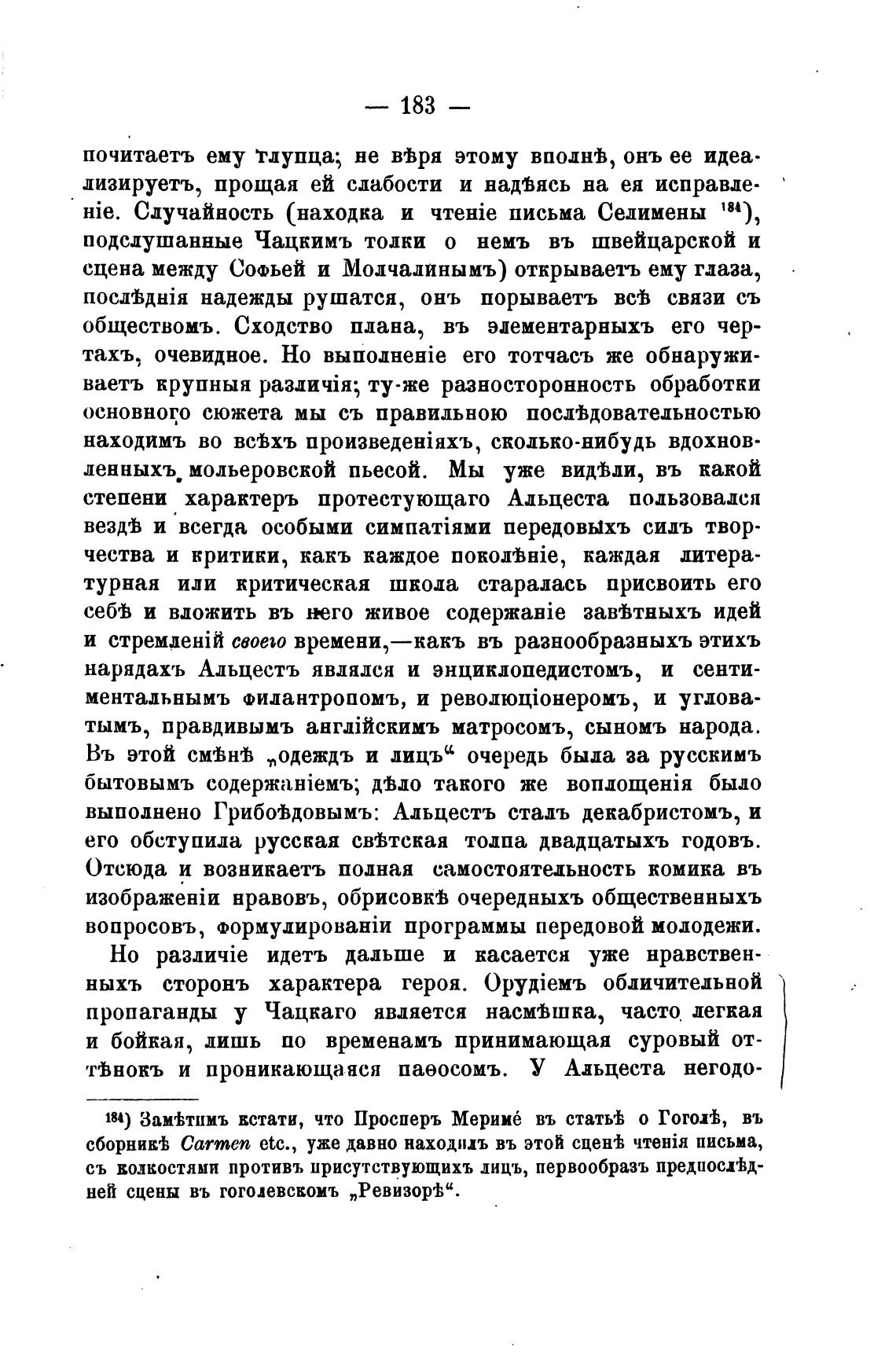 — 183 —

почитаетъ ему глупца; не вѣря этому вполнѣ, онъ ее идеализируетъ, прощая ей слабости и надѣясь на ея исправленіе. Случайность (находка и чтеніе письма Селимены $^{184}$), подслушанные Чацкимъ толки о немъ въ швейцарской и сцена между Софьей и Молчалинымъ) открываетъ ему глаза, послѣднія надежды рушатся, онъ порываетъ всѣ связи съ обществомъ. Сходство плана, въ элементарныхъ его чертахъ, очевидное. Но выполненіе его тотчасъ же обнаруживаетъ крупныя различія; ту-же разносторонность обработки основного сюжета мы съ правильною послѣдовательностью находимъ во всѣхъ произведеніяхъ, сколько-нибудь вдохновленныхъ мольеровской пьесой. Мы уже видѣли, въ какой степени характеръ протестующаго Альцеста пользовался вездѣ и всегда особыми симпатіями передовыхъ силъ творчества и критики, какъ каждое поколѣніе, каждая литературная или критическая школа старалась присвоить его себѣ и вложить въ него живое содержаніе завѣтныхъ идей и стремленій своего времени,—какъ въ разнообразныхъ этихъ нарядахъ Альцестъ являлся и энциклопедистомъ, и сентиментальнымъ филантропомъ, и революціонеромъ, и угловатымъ, правдивымъ англійскимъ матросомъ, сыномъ народа. Въ этой смѣнѣ „одеждъ и лицъ“ очередь была за русскимъ бытовымъ содержаніемъ; дѣло такого же воплощенія было выполнено Грибоѣдовымъ: Альцестъ сталъ декабристомъ, и его обступила русская свѣтская толпа двадцатыхъ годовъ. Отсюда и возникаетъ полная самостоятельность комика въ изображеніи нравовъ, обрисовкѣ очередныхъ общественныхъ вопросовъ, формулированіи программы передовой молодежи.

Но различіе идетъ дальше и касается уже нравственныхъ сторонъ характера героя. Орудіемъ обличительной пропаганды у Чацкаго является насмѣшка, часто легкая и бойкая, лишь по временамъ принимающая суровый оттѣнокъ и проникающаяся паѳосомъ. У Альцеста негодо-

$^{184}$) Замѣтимъ кстати, что Просперъ Мериме въ статьѣ о Гоголѣ, въ сборникѣ Carmen etc., уже давно находилъ въ этой сценѣ чтенія письма, съ колкостями противъ присутствующихъ лицъ, первообразъ предпослѣдней сцены въ гоголевскомъ „Ревизорѣ“.